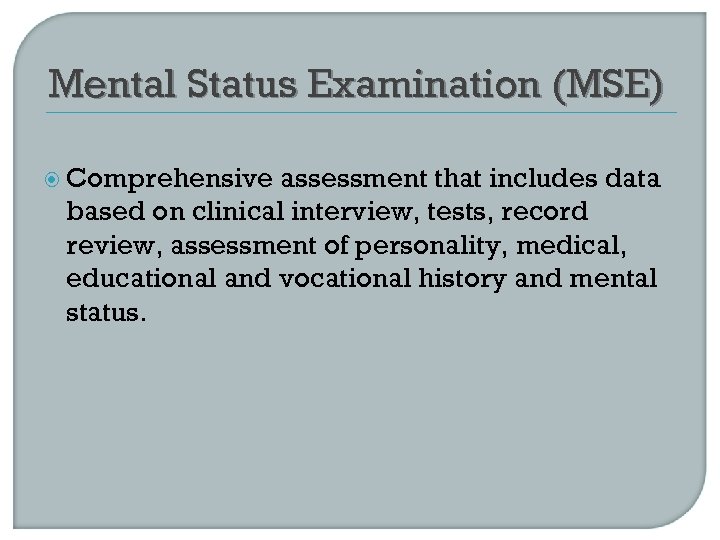 Mental Status Examination (MSE)

• Comprehensive assessment that includes data based on clinical interview, tests, record review, assessment of personality, medical, educational and vocational history and mental status.